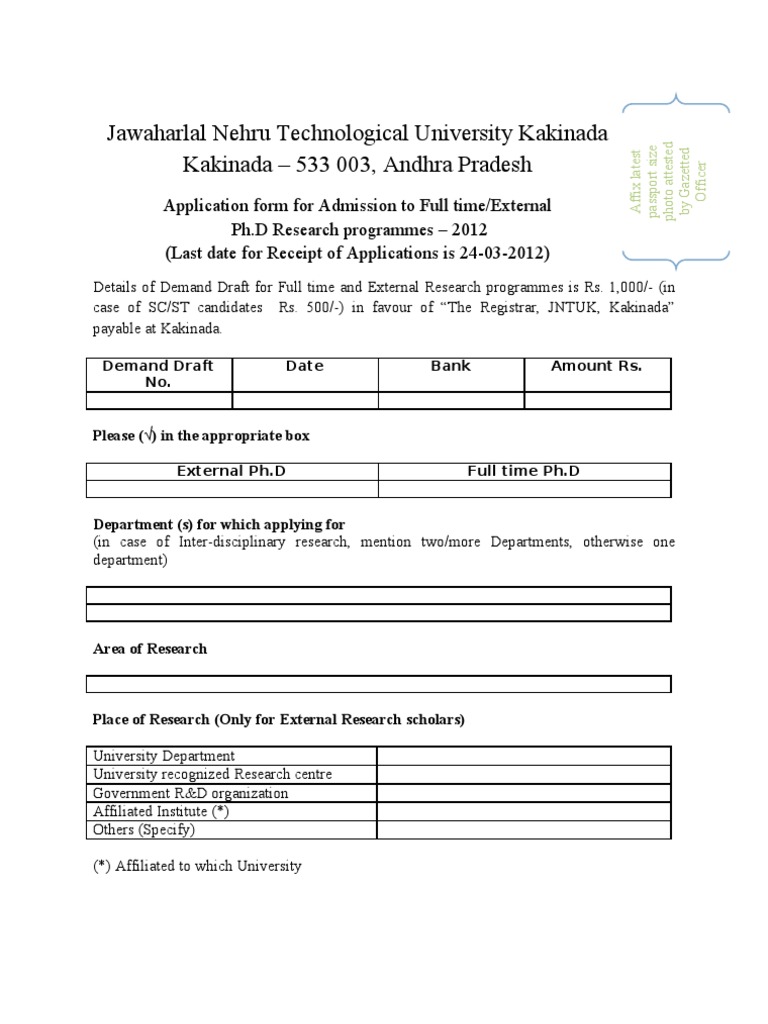 Jawaharlal Nehru Technological University Kakinada
Kakinada – 533 003, Andhra Pradesh

Affix latest passport size photo attested by Gazetted Officer

Application form for Admission to Full time/External
Ph.D Research programmes – 2012
(Last date for Receipt of Applications is 24-03-2012)

Details of Demand Draft for Full time and External Research programmes is Rs. 1,000/- (in case of SC/ST candidates Rs. 500/-) in favour of "The Registrar, JNTUK, Kakinada" payable at Kakinada.

| Demand Draft No. | Date | Bank | Amount Rs. |
|---|---|---|---|
| | | | |

Please (√) in the appropriate box

| External Ph.D | Full time Ph.D |
|---|---|
| | |

Department (s) for which applying for
(in case of Inter-disciplinary research, mention two/more Departments, otherwise one department)

Area of Research

Place of Research (Only for External Research scholars)

| University Department | |
|---|---|
| University recognized Research centre | |
| Government R&D organization | |
| Affiliated Institute (*) | |
| Others (Specify) | |

(*) Affiliated to which University